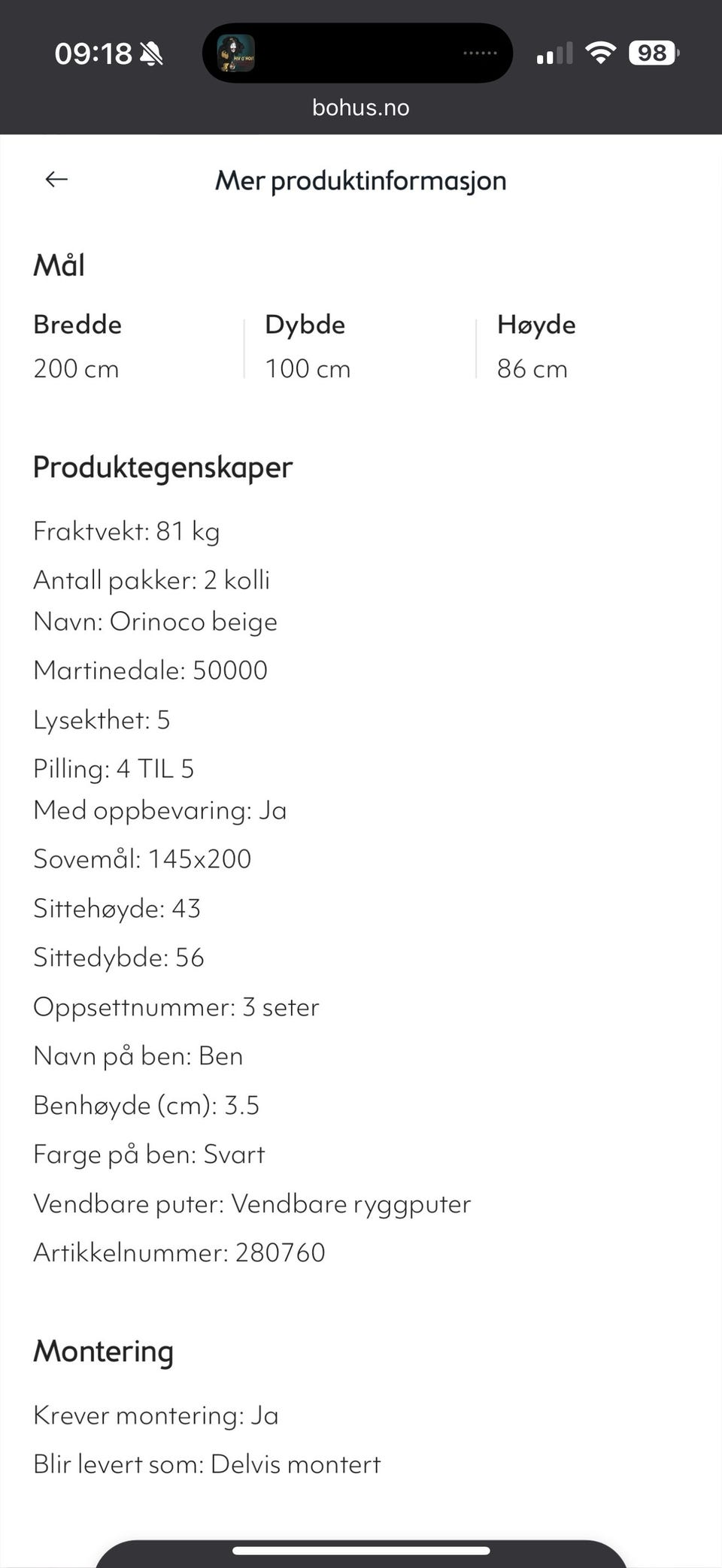 09:18

98

bohus.no

Mer produktinformasjon

Mål

| Bredde | Dybde | Høyde |
|---|---|---|
| 200 cm | 100 cm | 86 cm |

Produktegenskaper

Fraktvekt: 81 kg

Antall pakker: 2 kolli

Navn: Orinoco beige

Martinedale: 50000

Lysekthet: 5

Pilling: 4 TIL 5

Med oppbevaring: Ja

Sovemål: 145x200

Sittehøyde: 43

Sittedybde: 56

Oppsettnummer: 3 seter

Navn på ben: Ben

Benhøyde (cm): 3.5

Farge på ben: Svart

Vendbare puter: Vendbare ryggputer

Artikkelnummer: 280760

Montering

Krever montering: Ja

Blir levert som: Delvis montert